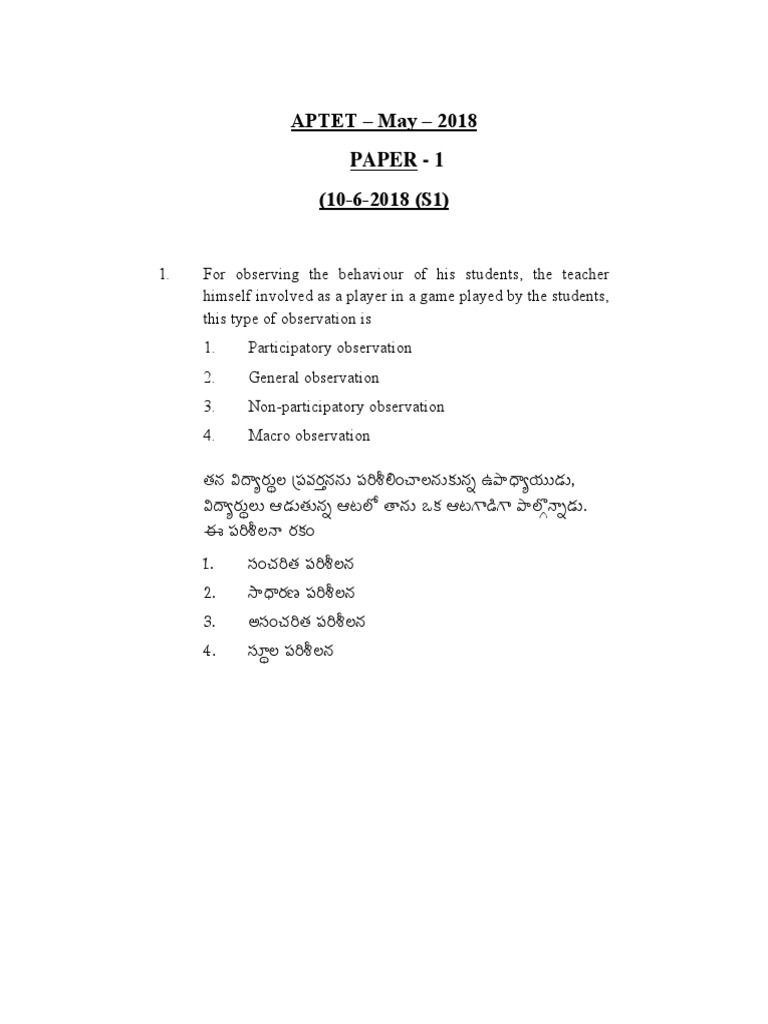 APTET – May – 2018

PAPER - 1

(10-6-2018 (S1)

1. For observing the behaviour of his students, the teacher himself involved as a player in a game played by the students, this type of observation is

1. Participatory observation
2. General observation
3. Non-participatory observation
4. Macro observation

తన విద్యార్థుల ప్రవర్తనను పరిశీలించాలనుకున్న ఉపాధ్యాయుడు, విద్యార్థులు ఆడుతున్న ఆటలో తాను ఒక ఆటగాడిగా పాల్గొన్నాడు. ఈ పరిశీలనా రకం

1. సంచరిత పరిశీలన
2. సాధారణ పరిశీలన
3. అసంచరిత పరిశీలన
4. స్థూల పరిశీలన